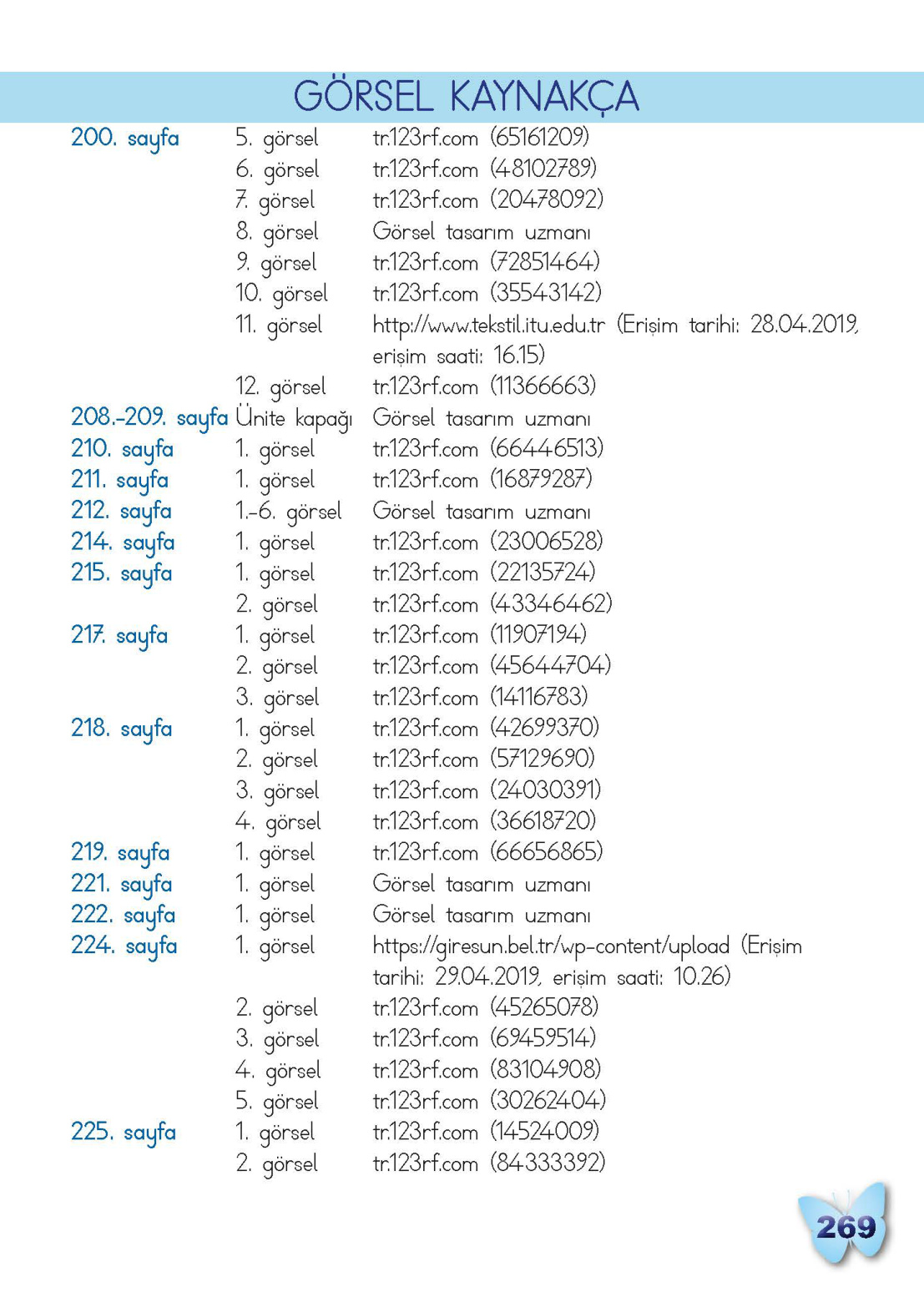 GÖRSEL KAYNAKÇA

| | | |
|---|---|---|
| 200. sayfa | 5. görsel | tr.123rf.com (65161209) |
| | 6. görsel | tr.123rf.com (48102789) |
| | 7. görsel | tr.123rf.com (20478092) |
| | 8. görsel | Görsel tasarım uzmanı |
| | 9. görsel | tr.123rf.com (72851464) |
| | 10. görsel | tr.123rf.com (35543142) |
| | 11. görsel | http://www.tekstil.itu.edu.tr (Erişim tarihi: 28.04.2019, erişim saati: 16.15) |
| | 12. görsel | tr.123rf.com (11366663) |
| 208.-209. sayfa | Ünite kapağı | Görsel tasarım uzmanı |
| 210. sayfa | 1. görsel | tr.123rf.com (66446513) |
| 211. sayfa | 1. görsel | tr.123rf.com (16879287) |
| 212. sayfa | 1.-6. görsel | Görsel tasarım uzmanı |
| 214. sayfa | 1. görsel | tr.123rf.com (23006528) |
| 215. sayfa | 1. görsel | tr.123rf.com (22135724) |
| | 2. görsel | tr.123rf.com (43346462) |
| 217. sayfa | 1. görsel | tr.123rf.com (11907194) |
| | 2. görsel | tr.123rf.com (45644704) |
| | 3. görsel | tr.123rf.com (14116783) |
| 218. sayfa | 1. görsel | tr.123rf.com (42699370) |
| | 2. görsel | tr.123rf.com (57129690) |
| | 3. görsel | tr.123rf.com (24030391) |
| | 4. görsel | tr.123rf.com (36618720) |
| 219. sayfa | 1. görsel | tr.123rf.com (66656865) |
| 221. sayfa | 1. görsel | Görsel tasarım uzmanı |
| 222. sayfa | 1. görsel | Görsel tasarım uzmanı |
| 224. sayfa | 1. görsel | https://giresun.bel.tr/wp-content/upload (Erişim tarihi: 29.04.2019, erişim saati: 10.26) |
| | 2. görsel | tr.123rf.com (45265078) |
| | 3. görsel | tr.123rf.com (69459514) |
| | 4. görsel | tr.123rf.com (83104908) |
| | 5. görsel | tr.123rf.com (30262404) |
| 225. sayfa | 1. görsel | tr.123rf.com (14524009) |
| | 2. görsel | tr.123rf.com (84333392) |

269